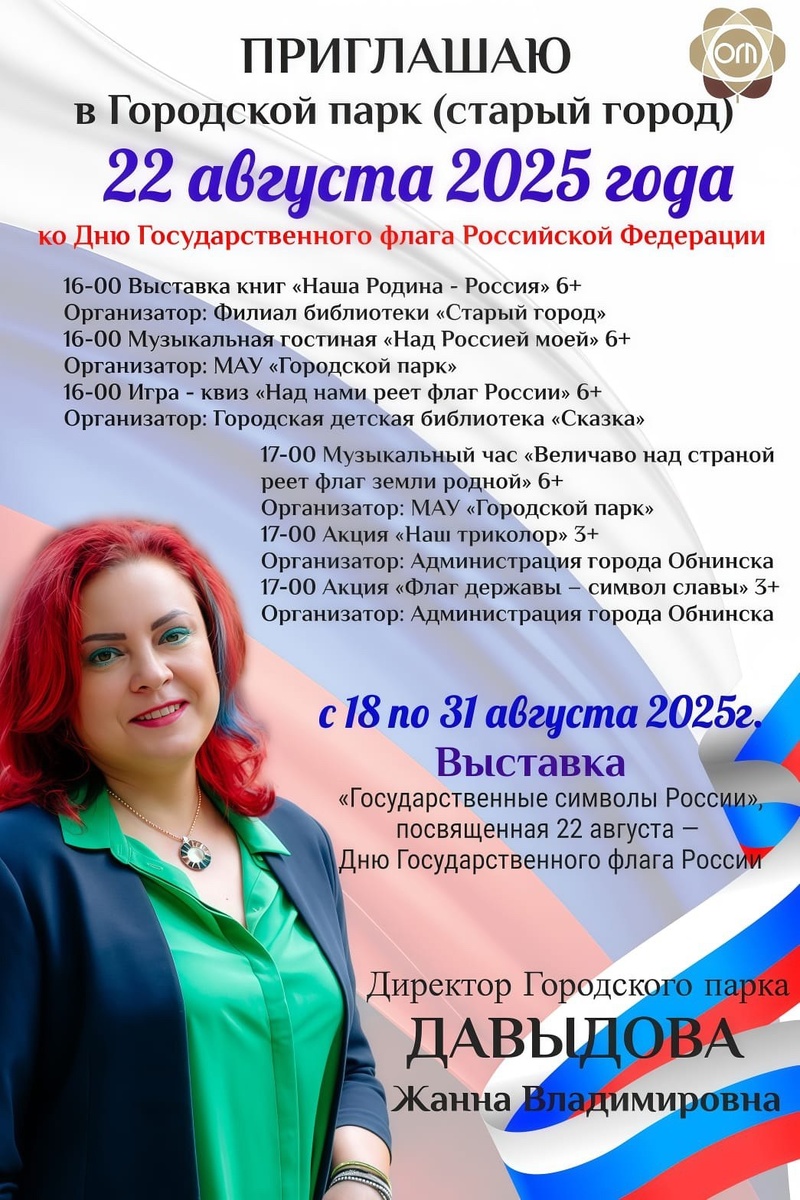 ПРИГЛАШАЮ
в Городской парк (старый город)

22 августа 2025 года

ко Дню Государственного флага Российской Федерации

16-00 Выставка книг «Наша Родина - Россия» 6+
Организатор: Филиал библиотеки «Старый город»
16-00 Музыкальная гостиная «Над Россией моей» 6+
Организатор: МАУ «Городской парк»
16-00 Игра - квиз «Над нами реет флаг России» 6+
Организатор: Городская детская библиотека «Сказка»

17-00 Музыкальный час «Величаво над страной реет флаг земли родной» 6+
Организатор: МАУ «Городской парк»
17-00 Акция «Наш триколор» 3+
Организатор: Администрация города Обнинска
17-00 Акция «Флаг державы – символ славы» 3+
Организатор: Администрация города Обнинска

с 18 по 31 августа 2025г.

Выставка

«Государственные символы России», посвященная 22 августа — Дню Государственного флага России

Директор Городского парка
ДАВЫДОВА
Жанна Владимировна